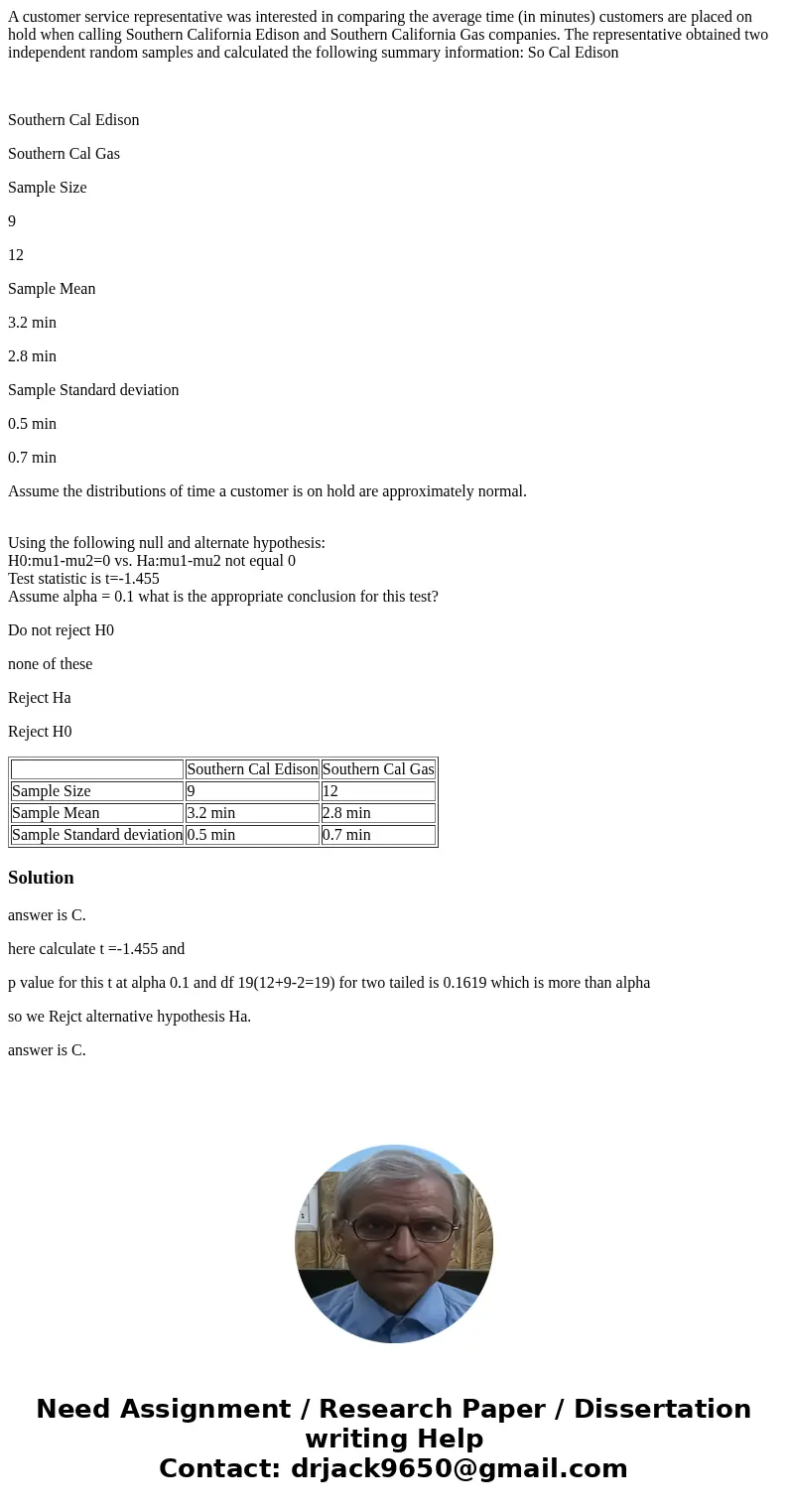 A customer service representative was interested in comparing the average time (in minutes) customers are placed on hold when calling Southern California Edison and Southern California Gas companies. The representative obtained two independent random samples and calculated the following summary information: So Cal Edison

Southern Cal Edison

Southern Cal Gas

Sample Size

9

12

Sample Mean

3.2 min

2.8 min

Sample Standard deviation

0.5 min

0.7 min

Assume the distributions of time a customer is on hold are approximately normal.

Using the following null and alternate hypothesis:
H0:mu1-mu2=0 vs. Ha:mu1-mu2 not equal 0
Test statistic is t=-1.455
Assume alpha = 0.1 what is the appropriate conclusion for this test?

Do not reject H0

none of these

Reject Ha

Reject H0

| | Southern Cal Edison | Southern Cal Gas |
|---|---|---|
| Sample Size | 9 | 12 |
| Sample Mean | 3.2 min | 2.8 min |
| Sample Standard deviation | 0.5 min | 0.7 min |

Solution

answer is C.

here calculate t =-1.455 and

p value for this t at alpha 0.1 and df 19(12+9-2=19) for two tailed is 0.1619 which is more than alpha

so we Rejct alternative hypothesis Ha.

answer is C.

Need Assignment / Research Paper / Dissertation writing Help
Contact: drjack9650@gmail.com